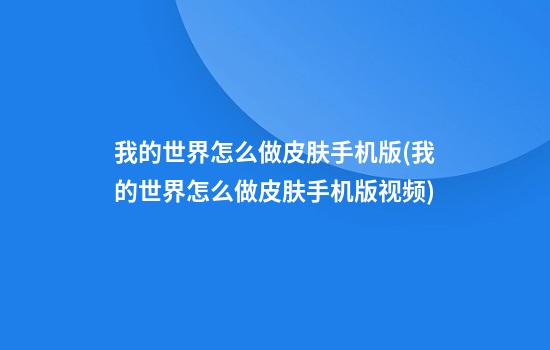 我的世界怎么做皮肤手机版(我的世界怎么做皮肤手机版视频)